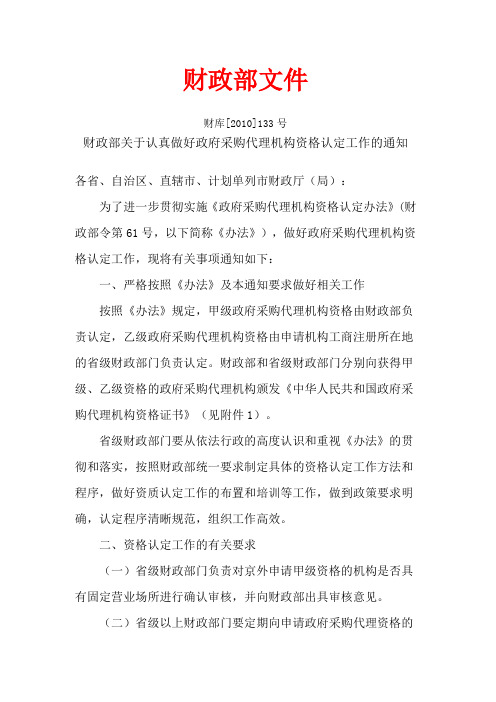 财政部文件

财库[2010]133 号

财政部关于认真做好政府采购代理机构资格认定工作的通知

各省、自治区、直辖市、计划单列市财政厅（局）：

为了进一步贯彻实施《政府采购代理机构资格认定办法》(财政部令第 61 号，以下简称《办法》)，做好政府采购代理机构资格认定工作，现将有关事项通知如下：

一、严格按照《办法》及本通知要求做好相关工作

按照《办法》规定，甲级政府采购代理机构资格由财政部负责认定，乙级政府采购代理机构资格由申请机构工商注册所在地的省级财政部门负责认定。财政部和省级财政部门分别向获得甲级、乙级资格的政府采购代理机构颁发《中华人民共和国政府采购代理机构资格证书》（见附件 1）。

省级财政部门要从依法行政的高度认识和重视《办法》的贯彻和落实，按照财政部统一要求制定具体的资格认定工作方法和程序，做好资质认定工作的布置和培训等工作，做到政策要求明确，认定程序清晰规范，组织工作高效。

二、资格认定工作的有关要求

（一）省级财政部门负责对京外申请甲级资格的机构是否具有固定营业场所进行确认审核，并向财政部出具审核意见。

（二）省级以上财政部门要定期向申请政府采购代理资格的